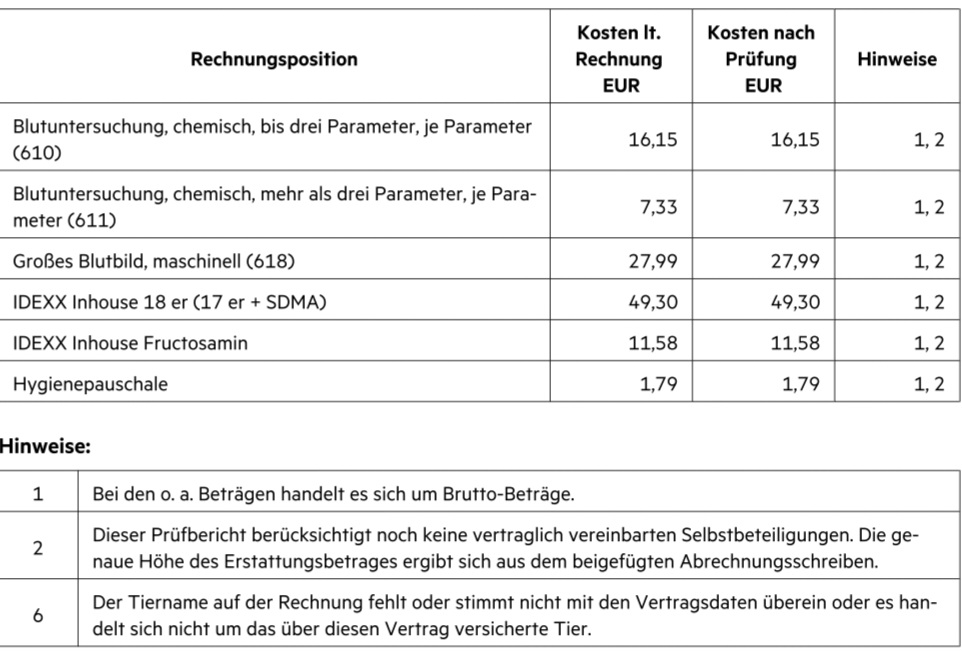 | Rechnungsposition | Kosten lt. Rechnung EUR | Kosten nach Prüfung EUR | Hinweise |
|---|---|---|---|
| Blutuntersuchung, chemisch, bis drei Parameter, je Parameter (610) | 16,15 | 16,15 | 1, 2 |
| Blutuntersuchung, chemisch, mehr als drei Parameter, je Parameter (611) | 7,33 | 7,33 | 1, 2 |
| Großes Blutbild, maschinell (618) | 27,99 | 27,99 | 1, 2 |
| IDEXX Inhouse 18 er (17 er + SDMA) | 49,30 | 49,30 | 1, 2 |
| IDEXX Inhouse Fructosamin | 11,58 | 11,58 | 1, 2 |
| Hygienepauschale | 1,79 | 1,79 | 1, 2 |

Hinweise:

| 1 | Bei den o. a. Beträgen handelt es sich um Brutto-Beträge. |
|---|---|
| 2 | Dieser Prüfbericht berücksichtigt noch keine vertraglich vereinbarten Selbstbeteiligungen. Die genaue Höhe des Erstattungsbetrages ergibt sich aus dem beigefügten Abrechnungsschreiben. |
| 6 | Der Tiername auf der Rechnung fehlt oder stimmt nicht mit den Vertragsdaten überein oder es handelt sich nicht um das über diesen Vertrag versicherte Tier. |